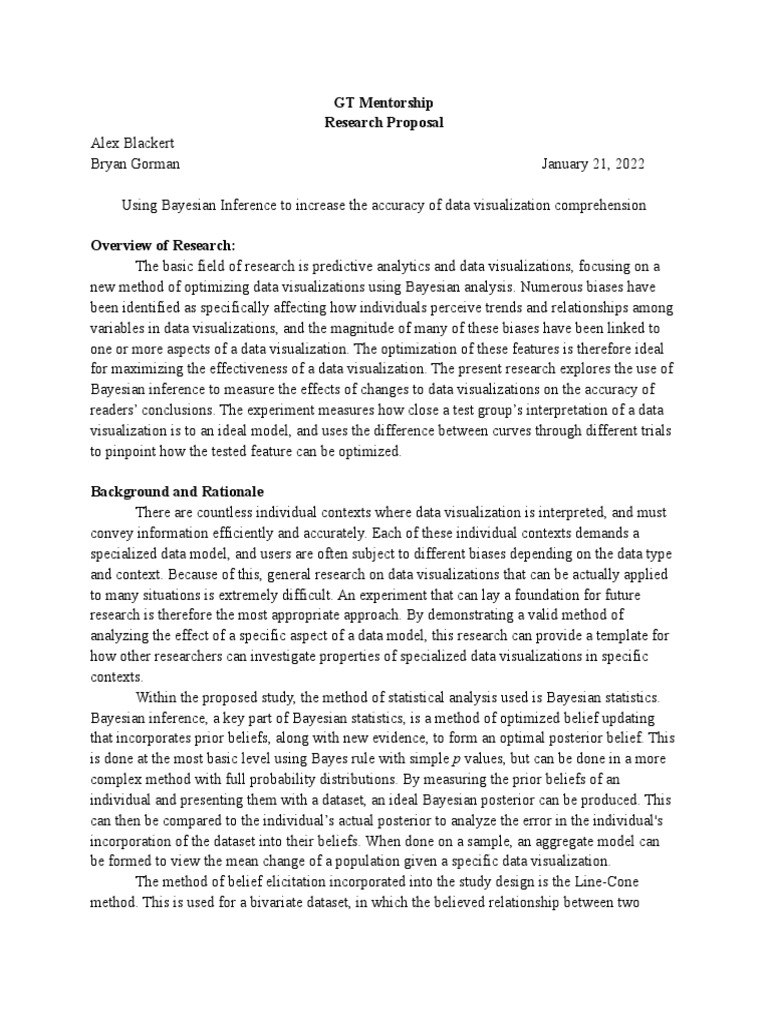 GT Mentorship
Research Proposal

Alex Blackert
Bryan Gorman January 21, 2022

Using Bayesian Inference to increase the accuracy of data visualization comprehension

Overview of Research:

The basic field of research is predictive analytics and data visualizations, focusing on a new method of optimizing data visualizations using Bayesian analysis. Numerous biases have been identified as specifically affecting how individuals perceive trends and relationships among variables in data visualizations, and the magnitude of many of these biases have been linked to one or more aspects of a data visualization. The optimization of these features is therefore ideal for maximizing the effectiveness of a data visualization. The present research explores the use of Bayesian inference to measure the effects of changes to data visualizations on the accuracy of readers' conclusions. The experiment measures how close a test group's interpretation of a data visualization is to an ideal model, and uses the difference between curves through different trials to pinpoint how the tested feature can be optimized.

Background and Rationale

There are countless individual contexts where data visualization is interpreted, and must convey information efficiently and accurately. Each of these individual contexts demands a specialized data model, and users are often subject to different biases depending on the data type and context. Because of this, general research on data visualizations that can be actually applied to many situations is extremely difficult. An experiment that can lay a foundation for future research is therefore the most appropriate approach. By demonstrating a valid method of analyzing the effect of a specific aspect of a data model, this research can provide a template for how other researchers can investigate properties of specialized data visualizations in specific contexts.

Within the proposed study, the method of statistical analysis used is Bayesian statistics. Bayesian inference, a key part of Bayesian statistics, is a method of optimized belief updating that incorporates prior beliefs, along with new evidence, to form an optimal posterior belief. This is done at the most basic level using Bayes rule with simple $p$ values, but can be done in a more complex method with full probability distributions. By measuring the prior beliefs of an individual and presenting them with a dataset, an ideal Bayesian posterior can be produced. This can then be compared to the individual's actual posterior to analyze the error in the individual's incorporation of the dataset into their beliefs. When done on a sample, an aggregate model can be formed to view the mean change of a population given a specific data visualization.

The method of belief elicitation incorporated into the study design is the Line-Cone method. This is used for a bivariate dataset, in which the believed relationship between two